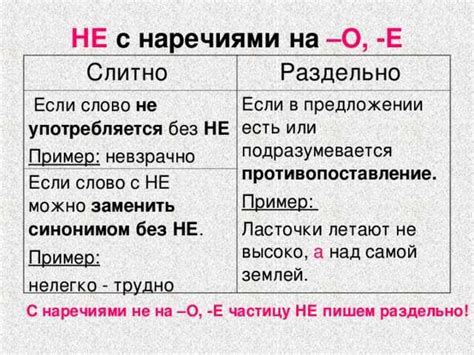 НЕ с наречиями на –О, -Е

| Слитно | Раздельно |
|---|---|
| Если слово не употребляется без НЕ Пример: невзрачно | Если в предложении есть или подразумевается противопоставление. Пример: Ласточки летают не высоко, а над самой землей. |
| Если слово с НЕ можно заменить синонимом без НЕ. Пример: нелегко - трудно | |

С наречиями не на –О, -Е частицу НЕ пишем раздельно!